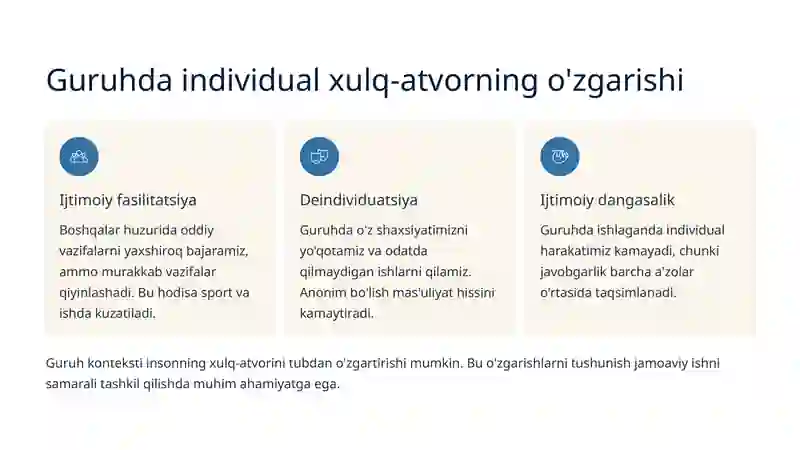 Guruhda individual xulq-atvorning o'zgarishi

Ijtimoiy fasilitatsiya

Boshqalar huzurida oddiy vazifalarni yaxshiroq bajaramiz, ammo murakkab vazifalar qiyinlashadi. Bu hodisa sport va ishda kuzatiladi.

Deindividuatsiya

Guruhda o'z shaxsiyatimizni yo'qotamiz va odatda qilmaydigan ishlarni qilamiz. Anonim bo'lish mas'uliyat hissini kamaytiradi.

Ijtimoiy dangasalik

Guruhda ishlaganda individual harakatimiz kamayadi, chunki javobgarlik barcha a'zolar o'rtasida taqsimlanadi.

Guruh konteksti insonning xulq-atvorini tubdan o'zgartirishi mumkin. Bu o'zgarishlarni tushunish jamoaviy ishni samarali tashkil qilishda muhim ahamiyatga ega.